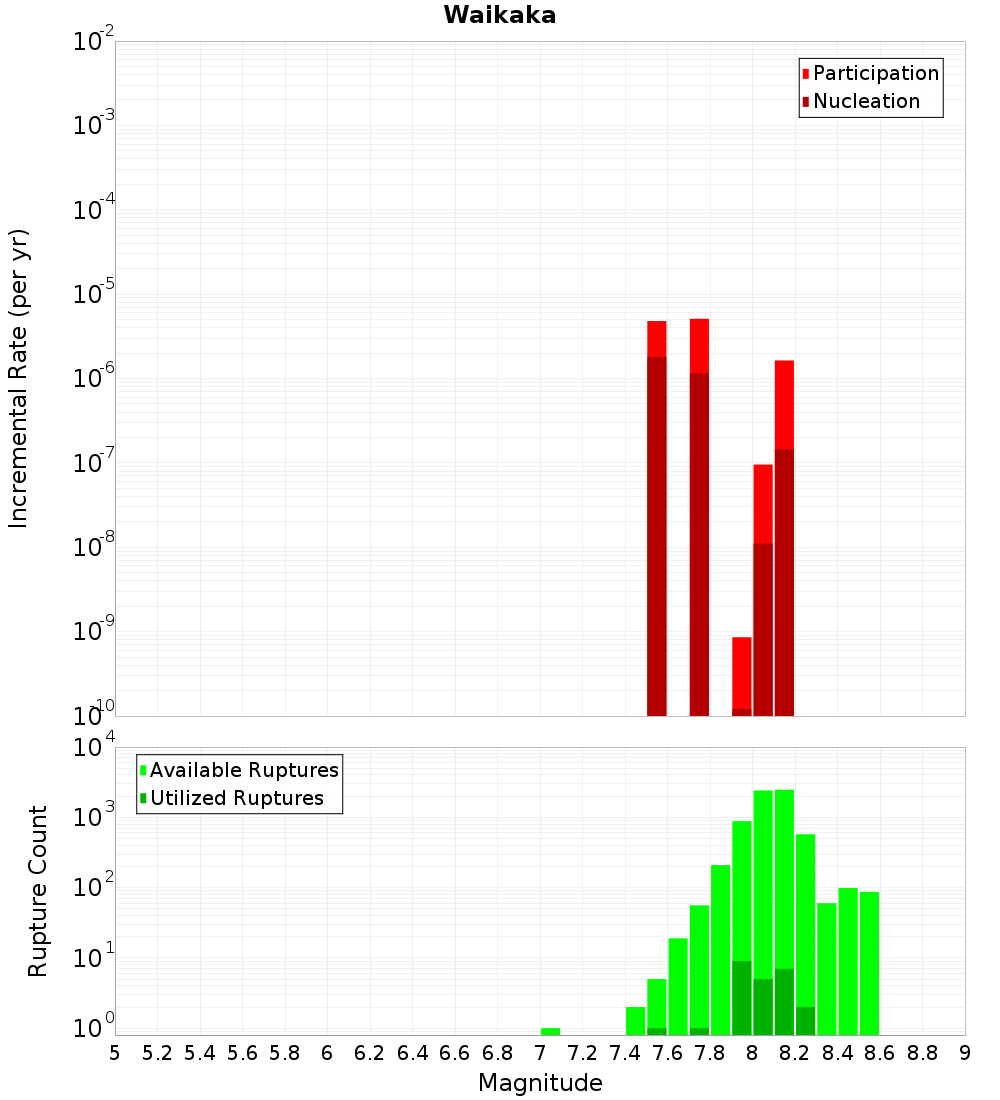 Waikaka

Participation
Nucleation

Incremental Rate (per yr)

$10^{-2}$
$10^{-3}$
$10^{-4}$
$10^{-5}$
$10^{-6}$
$10^{-7}$
$10^{-8}$
$10^{-9}$
$10^{-10}$

Available Ruptures
Utilized Ruptures

Rupture Count

$10^{4}$
$10^{3}$
$10^{2}$
$10^{1}$
$10^{0}$

5 5.2 5.4 5.6 5.8 6 6.2 6.4 6.6 6.8 7 7.2 7.4 7.6 7.8 8 8.2 8.4 8.6 8.8 9

Magnitude